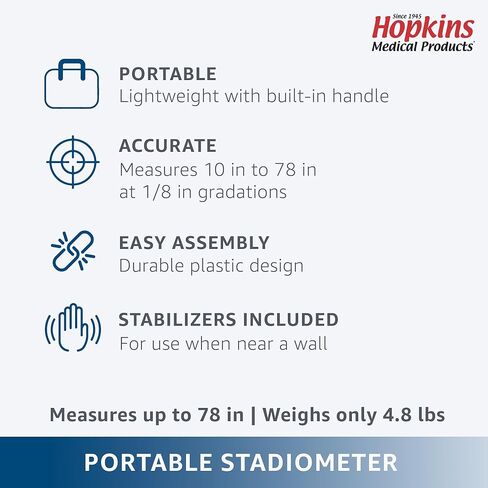 Since 1945
Hopkins
Medical Products

PORTABLE
Lightweight with built-in handle

ACCURATE
Measures 10 in to 78 in at 1/8 in gradations

EASY ASSEMBLY
Durable plastic design

STABILIZERS INCLUDED
For use when near a wall

Measures up to 78 in | Weighs only 4.8 lbs

PORTABLE STADIOMETER